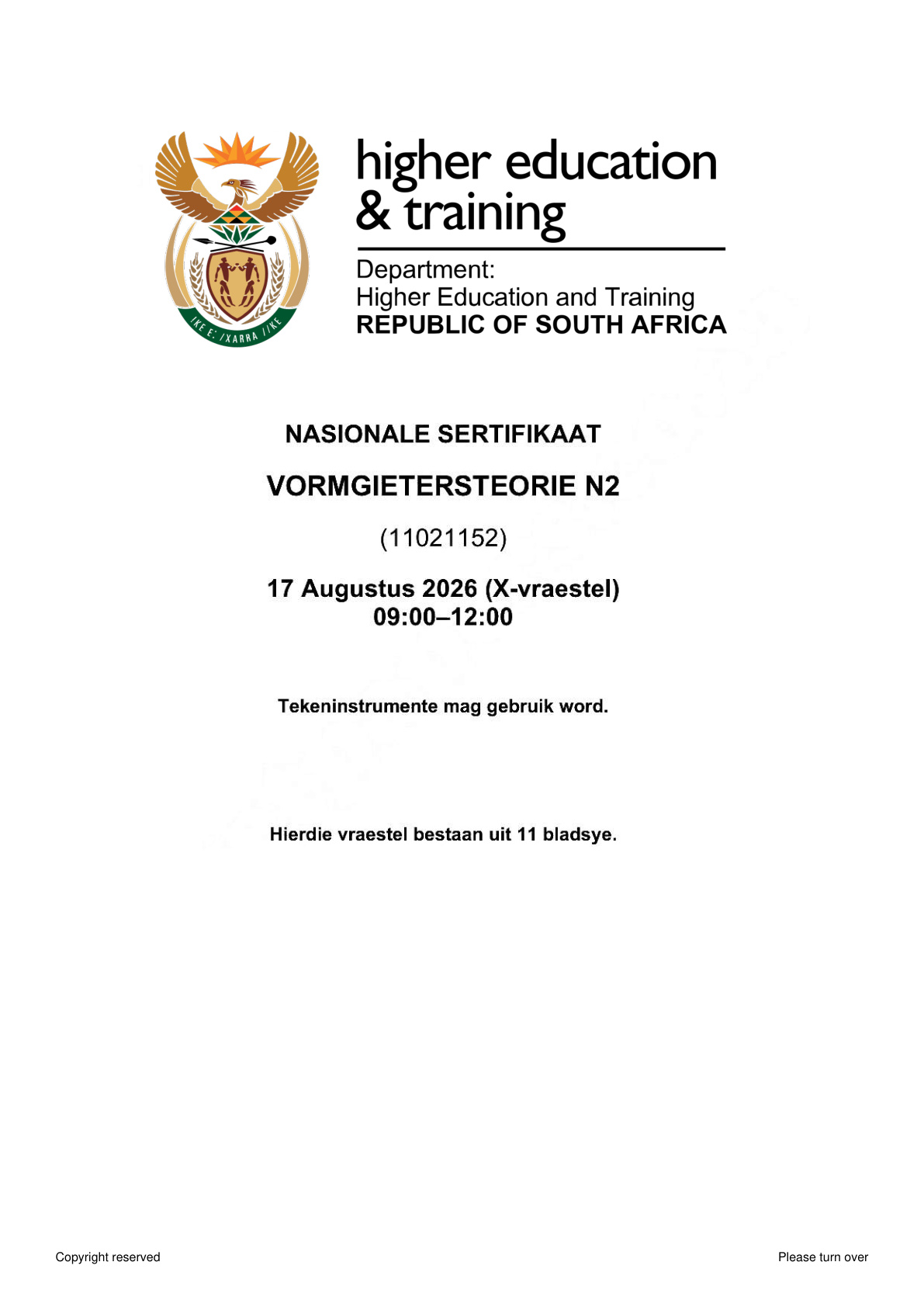 !KE E: /XARRA //KE

higher education
& training

Department:
Higher Education and Training
REPUBLIC OF SOUTH AFRICA

NASIONALE SERTIFIKAAT

VORMGIETERSTEORIE N2

(11021152)

17 Augustus 2026 (X-vraestel)
09:00–12:00

Tekeninstrumente mag gebruik word.

Hierdie vraestel bestaan uit 11 bladsye.

Copyright reserved

Please turn over